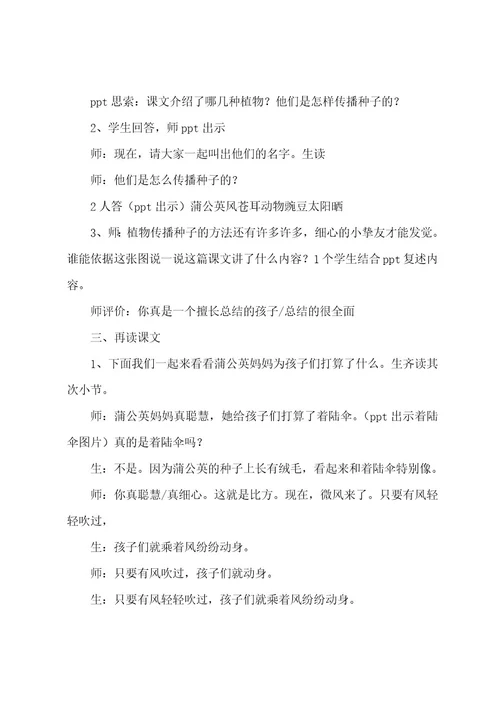 ppt 思索：课文介绍了哪几种植物？他们是怎样传播种子的？

2、学生回答，师 ppt 出示

师：现在，请大家一起叫出他们的名字。生读

师：他们是怎么传播种子的？

2 人答（ppt 出示）蒲公英风苍耳动物豌豆太阳晒

3、师：植物传播种子的方法还有许多许多，细心的小挚友才能发觉。谁能依据这张图说一说这篇课文讲了什么内容？1 个学生结合 ppt 复述内容。

师评价：你真是一个擅长总结的孩子/总结的很全面

三、再读课文

1、下面我们一起来看看蒲公英妈妈为孩子们打算了什么。生齐读其次小节。

师：蒲公英妈妈真聪慧，她给孩子们打算了着陆伞。（ppt 出示着陆伞图片）真的是着陆伞吗？

生：不是。因为蒲公英的种子上长有绒毛，看起来和着陆伞特别像。

师：你真聪慧/真细心。这就是比方。现在，微风来了。只要有风轻轻吹过，

生：孩子们就乘着风纷纷动身。

师：只要有风吹过，孩子们就动身。

生：只要有风轻轻吹过，孩子们就乘着风纷纷动身。